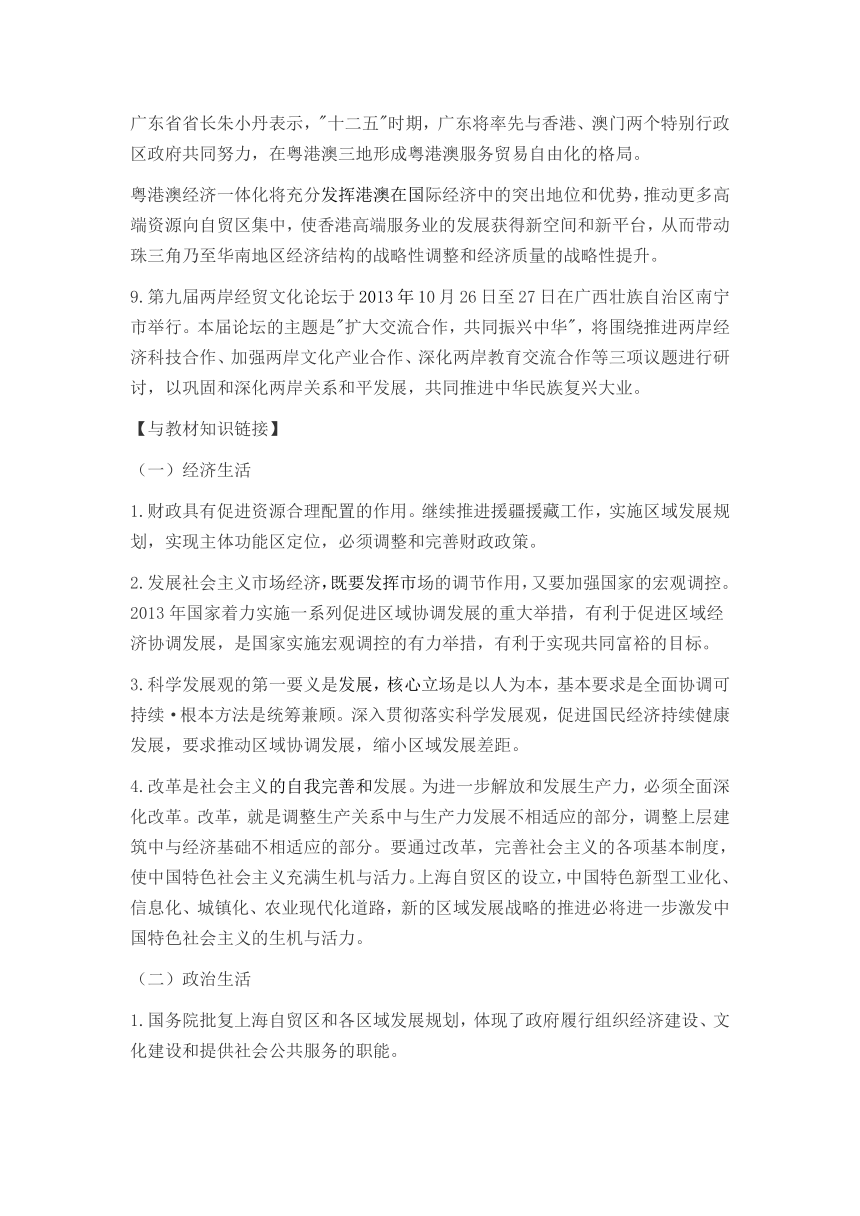 广东省省长朱小丹表示，"十二五"时期，广东将率先与香港、澳门两个特别行政区政府共同努力，在粤港澳三地形成粤港澳服务贸易自由化的格局。

粤港澳经济一体化将充分发挥港澳在国际经济中的突出地位和优势，推动更多高端资源向自贸区集中，使香港高端服务业的发展获得新空间和新平台，从而带动珠三角乃至华南地区经济结构的战略性调整和经济质量的战略性提升。

9.第九届两岸经贸文化论坛于2013年10月26日至27日在广西壮族自治区南宁市举行。本届论坛的主题是"扩大交流合作，共同振兴中华"，将围绕推进两岸经济科技合作、加强两岸文化产业合作、深化两岸教育交流合作等三项议题进行研讨，以巩固和深化两岸关系和平发展，共同推进中华民族复兴大业。

【与教材知识链接】

（一）经济生活

1.财政具有促进资源合理配置的作用。继续推进援疆援藏工作，实施区域发展规划，实现主体功能区定位，必须调整和完善财政政策。

2.发展社会主义市场经济，既要发挥市场的调节作用，又要加强国家的宏观调控。2013年国家着力实施一系列促进区域协调发展的重大举措，有利于促进区域经济协调发展，是国家实施宏观调控的有力举措，有利于实现共同富裕的目标。

3.科学发展观的第一要义是发展，核心立场是以人为本，基本要求是全面协调可持续·根本方法是统筹兼顾。深入贯彻落实科学发展观，促进国民经济持续健康发展，要求推动区域协调发展，缩小区域发展差距。

4.改革是社会主义的自我完善和发展。为进一步解放和发展生产力，必须全面深化改革。改革，就是调整生产关系中与生产力发展不相适应的部分，调整上层建筑中与经济基础不相适应的部分。要通过改革，完善社会主义的各项基本制度，使中国特色社会主义充满生机与活力。上海自贸区的设立，中国特色新型工业化、信息化、城镇化、农业现代化道路，新的区域发展战略的推进必将进一步激发中国特色社会主义的生机与活力。

（二）政治生活

1.国务院批复上海自贸区和各区域发展规划，体现了政府履行组织经济建设、文化建设和提供社会公共服务的职能。